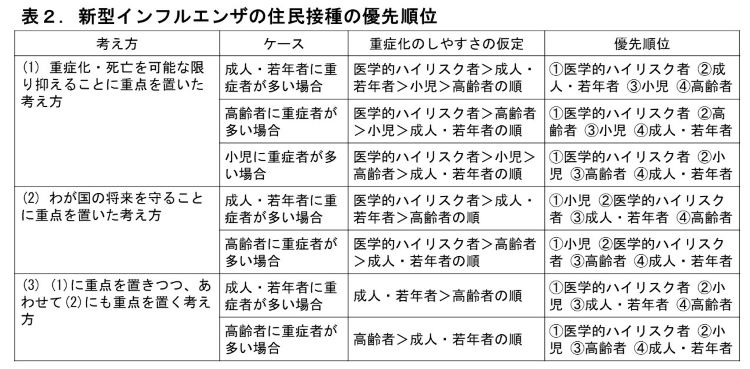 表２．新型インフルエンザの住民接種の優先順位

| 考え方 | ケース | 重症化のしやすさの仮定 | 優先順位 |
|---|---|---|---|
| (1) 重症化・死亡を可能な限り抑えることに重点を置いた考え方 | 成人・若年者に重症者が多い場合 | 医学的ハイリスク者＞成人・若年者＞小児＞高齢者の順 | ①医学的ハイリスク者 ②成人・若年者 ③小児 ④高齢者 |
| | 高齢者に重症者が多い場合 | 医学的ハイリスク者＞高齢者＞小児＞成人・若年者の順 | ①医学的ハイリスク者 ②高齢者 ③小児 ④成人・若年者 |
| | 小児に重症者が多い場合 | 医学的ハイリスク者＞小児＞高齢者＞成人・若年者の順 | ①医学的ハイリスク者 ②小児 ③高齢者 ④成人・若年者 |
| (2) わが国の将来を守ることに重点を置いた考え方 | 成人・若年者に重症者が多い場合 | 医学的ハイリスク者＞成人・若年者＞高齢者の順 | ①小児 ②医学的ハイリスク者 ③成人・若年者 ④高齢者 |
| | 高齢者に重症者が多い場合 | 医学的ハイリスク者＞高齢者＞成人・若年者の順 | ①小児 ②医学的ハイリスク者 ③高齢者 ④成人・若年者 |
| (3) (1)に重点を置きつつ、あわせて(2)にも重点を置く考え方 | 成人・若年者に重症者が多い場合 | 成人・若年者＞高齢者の順 | ①医学的ハイリスク者 ②小児 ③成人・若年者 ④高齢者 |
| | 高齢者に重症者が多い場合 | 高齢者＞成人・若年者の順 | ①医学的ハイリスク者 ②小児 ③高齢者 ④成人・若年者 |